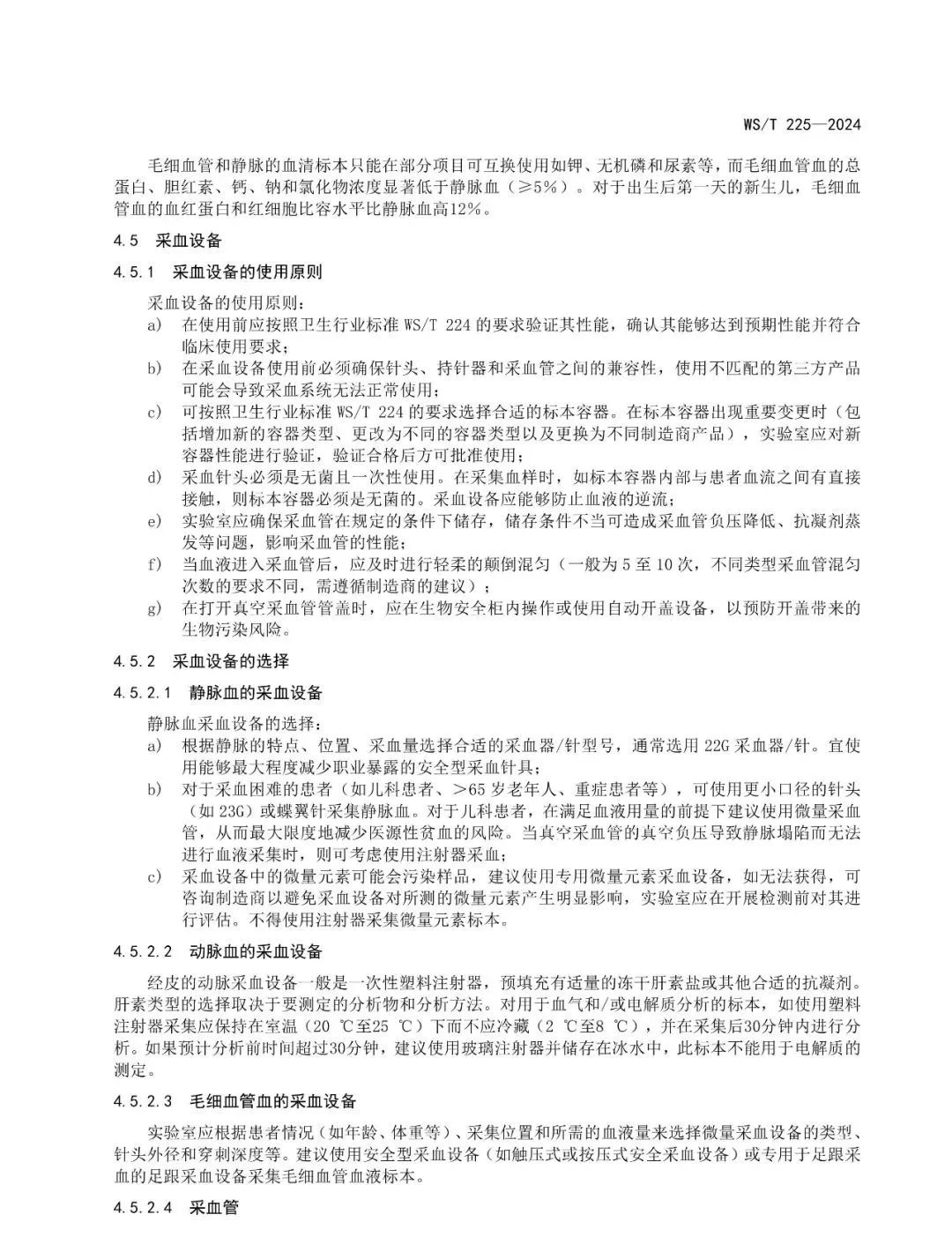 WS/T 225—2024

毛细血管和静脉的血清标本只能在部分项目可互换使用如钾、无机磷和尿素等，而毛细血管血的总蛋白、胆红素、钙、钠和氯化物浓度显著低于静脉血（≥5%）。对于出生后第一天的新生儿，毛细血管血的血红蛋白和红细胞比容水平比静脉血高12%。

4.5　采血设备

4.5.1　采血设备的使用原则

采血设备的使用原则：

a)　在使用前应按照卫生行业标准 WS/T 224 的要求验证其性能，确认其能够达到预期性能并符合临床使用要求；

b)　在采血设备使用前必须确保针头、持针器和采血管之间的兼容性，使用不匹配的第三方产品可能会导致采血系统无法正常使用；

c)　可按照卫生行业标准 WS/T 224 的要求选择合适的标本容器。在标本容器出现重要变更时（包括增加新的容器类型、更改为不同的容器类型以及更换为不同制造商产品），实验室应对新容器性能进行验证，验证合格后方可批准使用；

d)　采血针头必须是无菌且一次性使用。在采集血样时，如标本容器内部与患者血流之间有直接接触，则标本容器必须是无菌的。采血设备应能够防止血液的逆流；

e)　实验室应确保采血管在规定的条件下储存，储存条件不当可造成采血管负压降低、抗凝剂蒸发等问题，影响采血管的性能；

f)　当血液进入采血管后，应及时进行轻柔的颠倒混匀（一般为 5 至 10 次，不同类型采血管混匀次数的要求不同，需遵循制造商的建议）；

g)　在打开真空采血管管盖时，应在生物安全柜内操作或使用自动开盖设备，以预防开盖带来的生物污染风险。

4.5.2　采血设备的选择

4.5.2.1　静脉血的采血设备

静脉血采血设备的选择：

a)　根据静脉的特点、位置、采血量选择合适的采血器/针型号，通常选用 22G 采血器/针。宜使用能够最大程度减少职业暴露的安全型采血针具；

b)　对于采血困难的患者（如儿科患者、＞65 岁老年人、重症患者等），可使用更小口径的针头（如 23G）或蝶翼针采集静脉血。对于儿科患者，在满足血液用量的前提下建议使用微量采血管，从而最大限度地减少医源性贫血的风险。当真空采血管的真空负压导致静脉塌陷而无法进行血液采集时，则可考虑使用注射器采血；

c)　采血设备中的微量元素可能会污染样品，建议使用专用微量元素采血设备，如无法获得，可咨询制造商以避免采血设备对所测的微量元素产生明显影响，实验室应在开展检测前对其进行评估。不得使用注射器采集微量元素标本。

4.5.2.2　动脉血的采血设备

经皮的动脉采血设备一般是一次性塑料注射器，预填充有适量的冻干肝素盐或其他合适的抗凝剂。肝素类型的选择取决于要测定的分析物和分析方法。对用于血气和/或电解质分析的标本，如使用塑料注射器采集应保持在室温（20 ℃至25 ℃）下而不应冷藏（2 ℃至8 ℃），并在采集后30分钟内进行分析。如果预计分析前时间超过30分钟，建议使用玻璃注射器并储存在冰水中，此标本不能用于电解质的测定。

4.5.2.3　毛细血管血的采血设备

实验室应根据患者情况（如年龄、体重等）、采集位置和所需的血液量来选择微量采血设备的类型、针头外径和穿刺深度等。建议使用安全型采血设备（如触压式或按压式安全采血设备）或专用于足跟采血的足跟采血设备采集毛细血管血液标本。

4.5.2.4　采血管